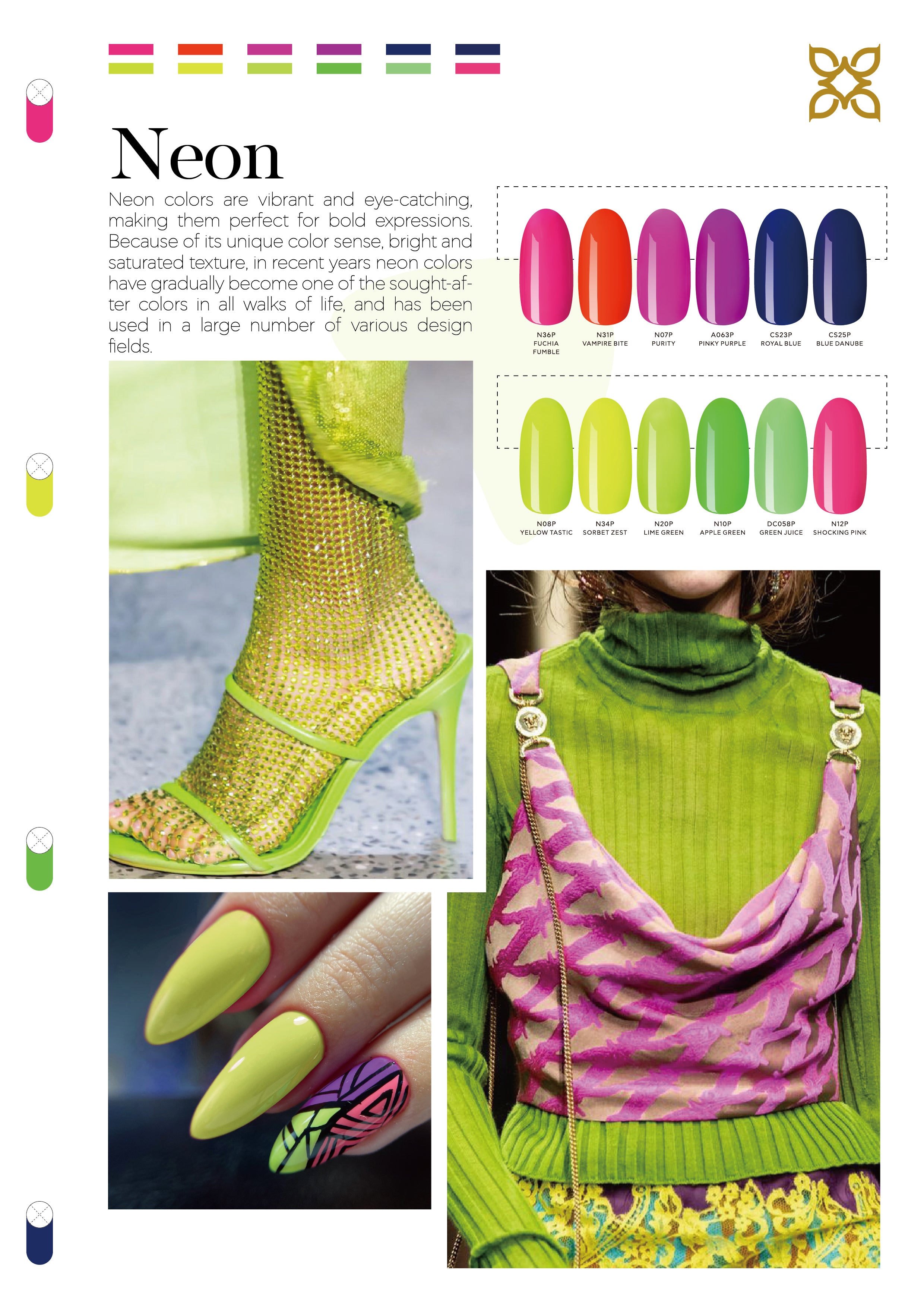 Neon

Neon colors are vibrant and eye-catching, making them perfect for bold expressions. Because of its unique color sense, bright and saturated texture, in recent years neon colors have gradually become one of the sought-after colors in all walks of life, and has been used in a large number of various design fields.

N36P
FUCHIA
FUMBLE

N31P
VAMPIRE BITE

N07P
PURITY

A063P
PINKY PURPLE

CS23P
ROYAL BLUE

CS25P
BLUE DANUBE

N08P
YELLOW TASTIC

N34P
SORBET ZEST

N20P
LIME GREEN

N10P
APPLE GREEN

DC058P
GREEN JUICE

N12P
SHOCKING PINK